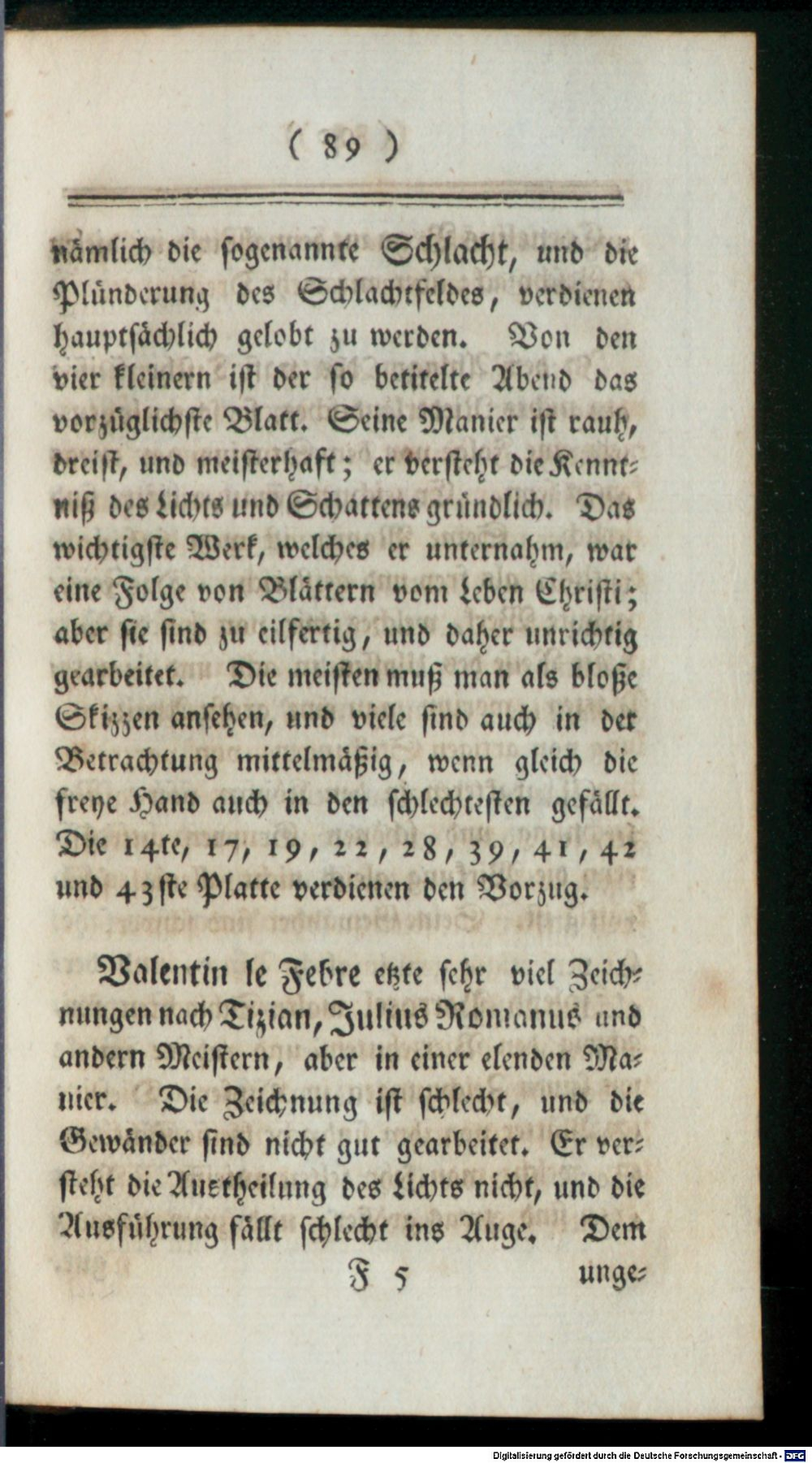 ( 89 )

nämlich die sogenannte Schlacht, und die Plünderung des Schlachtfeldes, verdienen hauptsächlich gelobt zu werden. Von den vier kleinern ist der so betitelte Abend das vorzüglichste Blatt. Seine Manier ist rauh, dreist, und meisterhaft; er versteht die Kenntniß des Lichts und Schattens gründlich. Das wichtigste Werk, welches er unternahm, war eine Folge von Blättern vom Leben Christi; aber sie sind zu eilfertig, und daher unrichtig gearbeitet. Die meisten muß man als bloße Skizzen ansehen, und viele sind auch in der Betrachtung mittelmäßig, wenn gleich die freye Hand auch in den schlechtesten gefällt. Die 14te, 17, 19, 22, 28, 39, 41, 42 und 43ste Platte verdienen den Vorzug.

Valentin le Febre etzte sehr viel Zeichnungen nach Tizian, Julius Romanus und andern Meistern, aber in einer elenden Manier. Die Zeichnung ist schlecht, und die Gewänder sind nicht gut gearbeitet. Er versteht die Austheilung des Lichts nicht, und die Ausführung fällt schlecht ins Auge. Dem

F 5 unge-

Digitalisierung gefördert durch die Deutsche Forschungsgemeinschaft - DFG